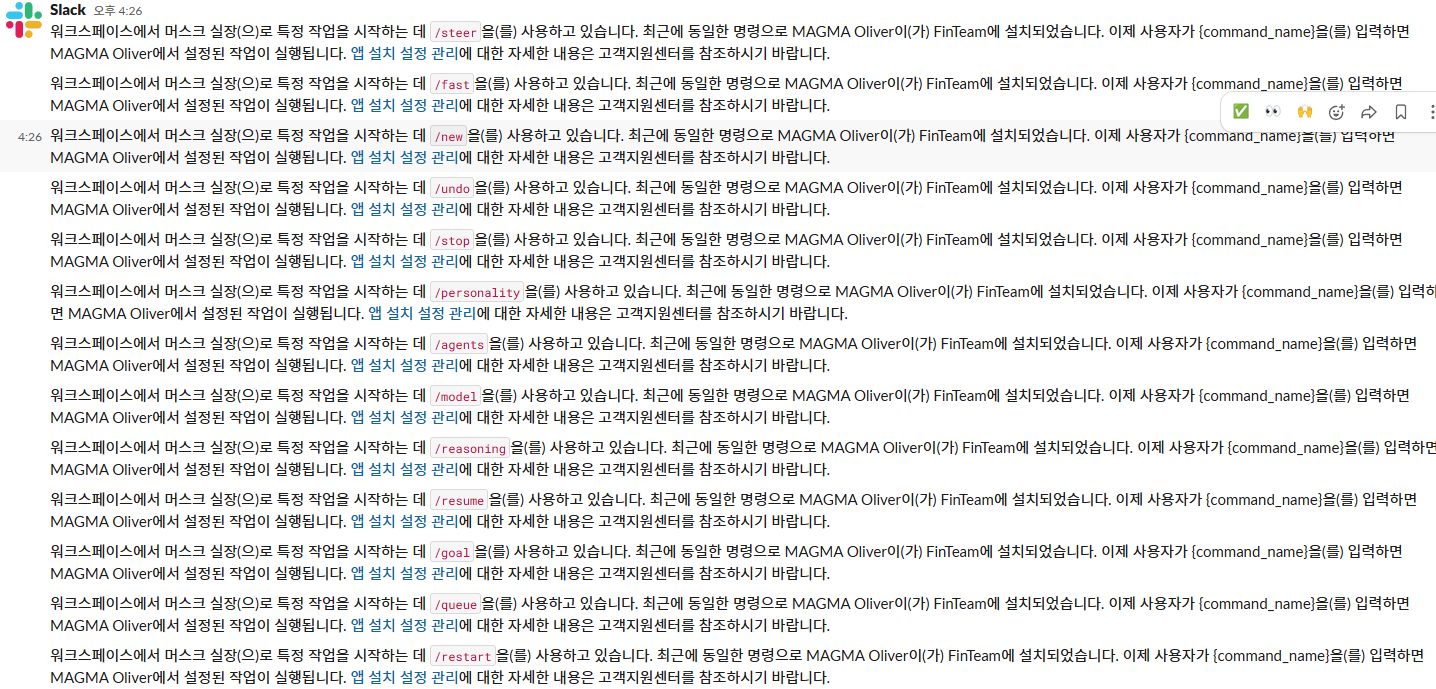 Slack 오후 4:26
워크스페이스에서 머스크 실장(으)로 특정 작업을 시작하는 데 /steer 을(를) 사용하고 있습니다. 최근에 동일한 명령으로 MAGMA Oliver이(가) FinTeam에 설치되었습니다. 이제 사용자가 {command_name}을(를) 입력하면 MAGMA Oliver에서 설정된 작업이 실행됩니다. 앱 설치 설정 관리에 대한 자세한 내용은 고객지원센터를 참조하시기 바랍니다.

워크스페이스에서 머스크 실장(으)로 특정 작업을 시작하는 데 /fast 을(를) 사용하고 있습니다. 최근에 동일한 명령으로 MAGMA Oliver이(가) FinTeam에 설치되었습니다. 이제 사용자가 {command_name}을(를) 입력하면 MAGMA Oliver에서 설정된 작업이 실행됩니다. 앱 설치 설정 관리에 대한 자세한 내용은 고객지원센터를 참조하시기 바랍니다.

4:26 워크스페이스에서 머스크 실장(으)로 특정 작업을 시작하는 데 /new 을(를) 사용하고 있습니다. 최근에 동일한 명령으로 MAGMA Oliver이(가) FinTeam에 설치되었습니다. 이제 사용자가 {command_name}을(를) 입력하면 MAGMA Oliver에서 설정된 작업이 실행됩니다. 앱 설치 설정 관리에 대한 자세한 내용은 고객지원센터를 참조하시기 바랍니다.

워크스페이스에서 머스크 실장(으)로 특정 작업을 시작하는 데 /undo 을(를) 사용하고 있습니다. 최근에 동일한 명령으로 MAGMA Oliver이(가) FinTeam에 설치되었습니다. 이제 사용자가 {command_name}을(를) 입력하면 MAGMA Oliver에서 설정된 작업이 실행됩니다. 앱 설치 설정 관리에 대한 자세한 내용은 고객지원센터를 참조하시기 바랍니다.

워크스페이스에서 머스크 실장(으)로 특정 작업을 시작하는 데 /stop 을(를) 사용하고 있습니다. 최근에 동일한 명령으로 MAGMA Oliver이(가) FinTeam에 설치되었습니다. 이제 사용자가 {command_name}을(를) 입력하면 MAGMA Oliver에서 설정된 작업이 실행됩니다. 앱 설치 설정 관리에 대한 자세한 내용은 고객지원센터를 참조하시기 바랍니다.

워크스페이스에서 머스크 실장(으)로 특정 작업을 시작하는 데 /personality 을(를) 사용하고 있습니다. 최근에 동일한 명령으로 MAGMA Oliver이(가) FinTeam에 설치되었습니다. 이제 사용자가 {command_name}을(를) 입력하면 MAGMA Oliver에서 설정된 작업이 실행됩니다. 앱 설치 설정 관리에 대한 자세한 내용은 고객지원센터를 참조하시기 바랍니다.

워크스페이스에서 머스크 실장(으)로 특정 작업을 시작하는 데 /agents 을(를) 사용하고 있습니다. 최근에 동일한 명령으로 MAGMA Oliver이(가) FinTeam에 설치되었습니다. 이제 사용자가 {command_name}을(를) 입력하면 MAGMA Oliver에서 설정된 작업이 실행됩니다. 앱 설치 설정 관리에 대한 자세한 내용은 고객지원센터를 참조하시기 바랍니다.

워크스페이스에서 머스크 실장(으)로 특정 작업을 시작하는 데 /model 을(를) 사용하고 있습니다. 최근에 동일한 명령으로 MAGMA Oliver이(가) FinTeam에 설치되었습니다. 이제 사용자가 {command_name}을(를) 입력하면 MAGMA Oliver에서 설정된 작업이 실행됩니다. 앱 설치 설정 관리에 대한 자세한 내용은 고객지원센터를 참조하시기 바랍니다.

워크스페이스에서 머스크 실장(으)로 특정 작업을 시작하는 데 /reasoning 을(를) 사용하고 있습니다. 최근에 동일한 명령으로 MAGMA Oliver이(가) FinTeam에 설치되었습니다. 이제 사용자가 {command_name}을(를) 입력하면 MAGMA Oliver에서 설정된 작업이 실행됩니다. 앱 설치 설정 관리에 대한 자세한 내용은 고객지원센터를 참조하시기 바랍니다.

워크스페이스에서 머스크 실장(으)로 특정 작업을 시작하는 데 /resume 을(를) 사용하고 있습니다. 최근에 동일한 명령으로 MAGMA Oliver이(가) FinTeam에 설치되었습니다. 이제 사용자가 {command_name}을(를) 입력하면 MAGMA Oliver에서 설정된 작업이 실행됩니다. 앱 설치 설정 관리에 대한 자세한 내용은 고객지원센터를 참조하시기 바랍니다.

워크스페이스에서 머스크 실장(으)로 특정 작업을 시작하는 데 /goal 을(를) 사용하고 있습니다. 최근에 동일한 명령으로 MAGMA Oliver이(가) FinTeam에 설치되었습니다. 이제 사용자가 {command_name}을(를) 입력하면 MAGMA Oliver에서 설정된 작업이 실행됩니다. 앱 설치 설정 관리에 대한 자세한 내용은 고객지원센터를 참조하시기 바랍니다.

워크스페이스에서 머스크 실장(으)로 특정 작업을 시작하는 데 /queue 을(를) 사용하고 있습니다. 최근에 동일한 명령으로 MAGMA Oliver이(가) FinTeam에 설치되었습니다. 이제 사용자가 {command_name}을(를) 입력하면 MAGMA Oliver에서 설정된 작업이 실행됩니다. 앱 설치 설정 관리에 대한 자세한 내용은 고객지원센터를 참조하시기 바랍니다.

워크스페이스에서 머스크 실장(으)로 특정 작업을 시작하는 데 /restart 을(를) 사용하고 있습니다. 최근에 동일한 명령으로 MAGMA Oliver이(가) FinTeam에 설치되었습니다. 이제 사용자가 {command_name}을(를) 입력하면 MAGMA Oliver에서 설정된 작업이 실행됩니다. 앱 설치 설정 관리에 대한 자세한 내용은 고객지원센터를 참조하시기 바랍니다.